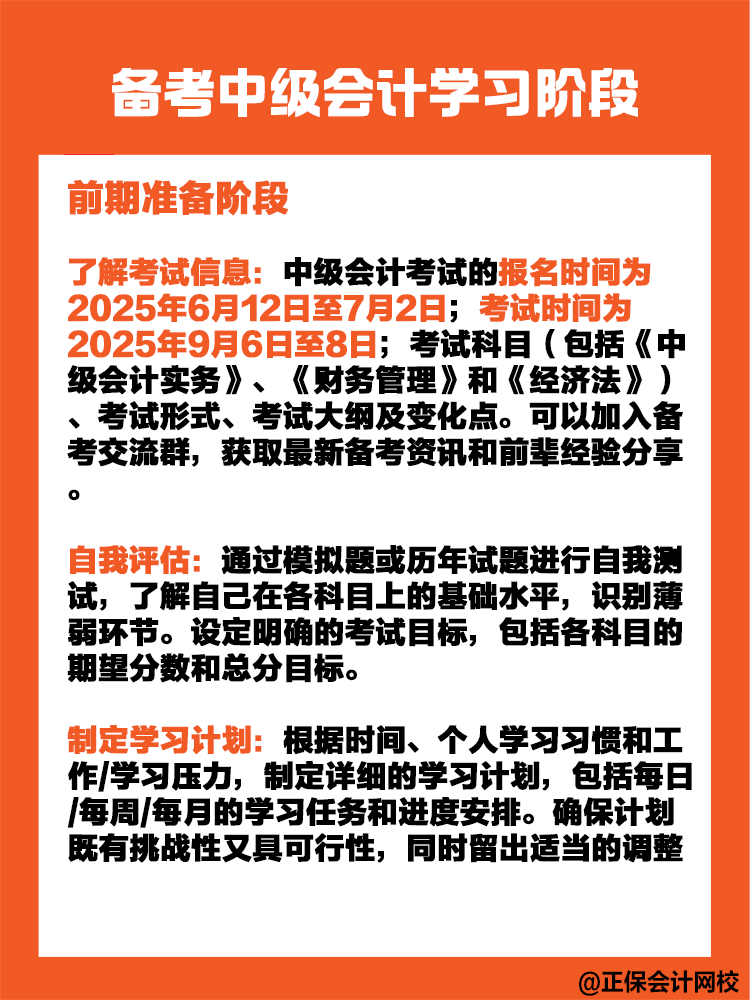 备考中级会计学习阶段

前期准备阶段

了解考试信息：中级会计考试的报名时间为2025年6月12日至7月2日；考试时间为2025年9月6日至8日；考试科目（包括《中级会计实务》、《财务管理》和《经济法》）、考试形式、考试大纲及变化点。可以加入备考交流群，获取最新备考资讯和前辈经验分享。

自我评估：通过模拟题或历年试题进行自我测试，了解自己在各科目上的基础水平，识别薄弱环节。设定明确的考试目标，包括各科目的期望分数和总分目标。

制定学习计划：根据时间、个人学习习惯和工作/学习压力，制定详细的学习计划，包括每日/每周/每月的学习任务和进度安排。确保计划既有挑战性又具可行性，同时留出适当的调整

@正保会计网校